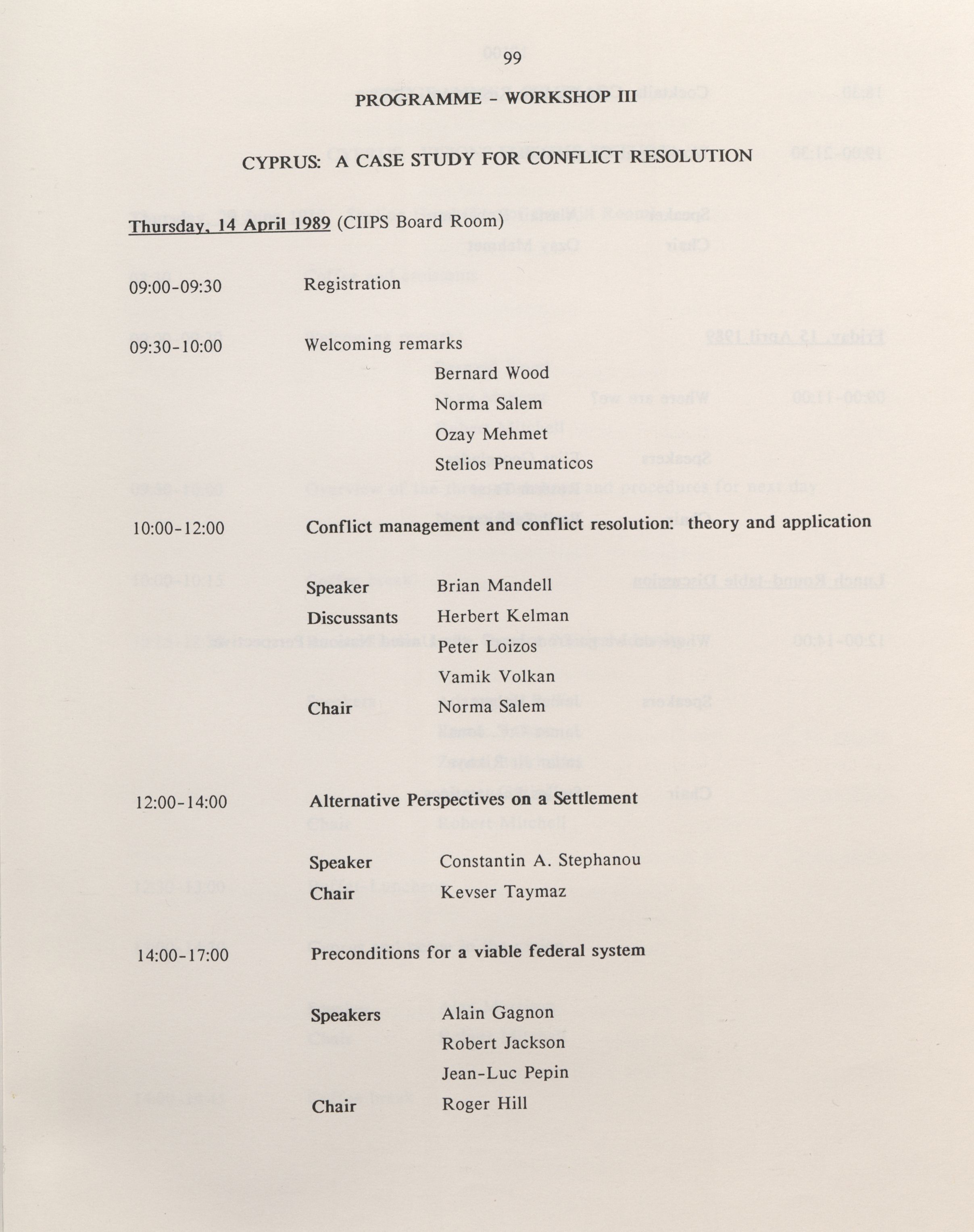 99

PROGRAMME - WORKSHOP III

CYPRUS: A CASE STUDY FOR CONFLICT RESOLUTION

Thursday, 14 April 1989 (CIIPS Board Room)

09:00-09:30 Registration

09:30-10:00 Welcoming remarks
Bernard Wood
Norma Salem
Ozay Mehmet
Stelios Pneumaticos

10:00-12:00 Conflict management and conflict resolution: theory and application

Speaker Brian Mandell
Discussants Herbert Kelman
Peter Loizos
Vamik Volkan
Chair Norma Salem

12:00-14:00 Alternative Perspectives on a Settlement

Speaker Constantin A. Stephanou
Chair Kevser Taymaz

14:00-17:00 Preconditions for a viable federal system

Speakers Alain Gagnon
Robert Jackson
Jean-Luc Pepin
Chair Roger Hill